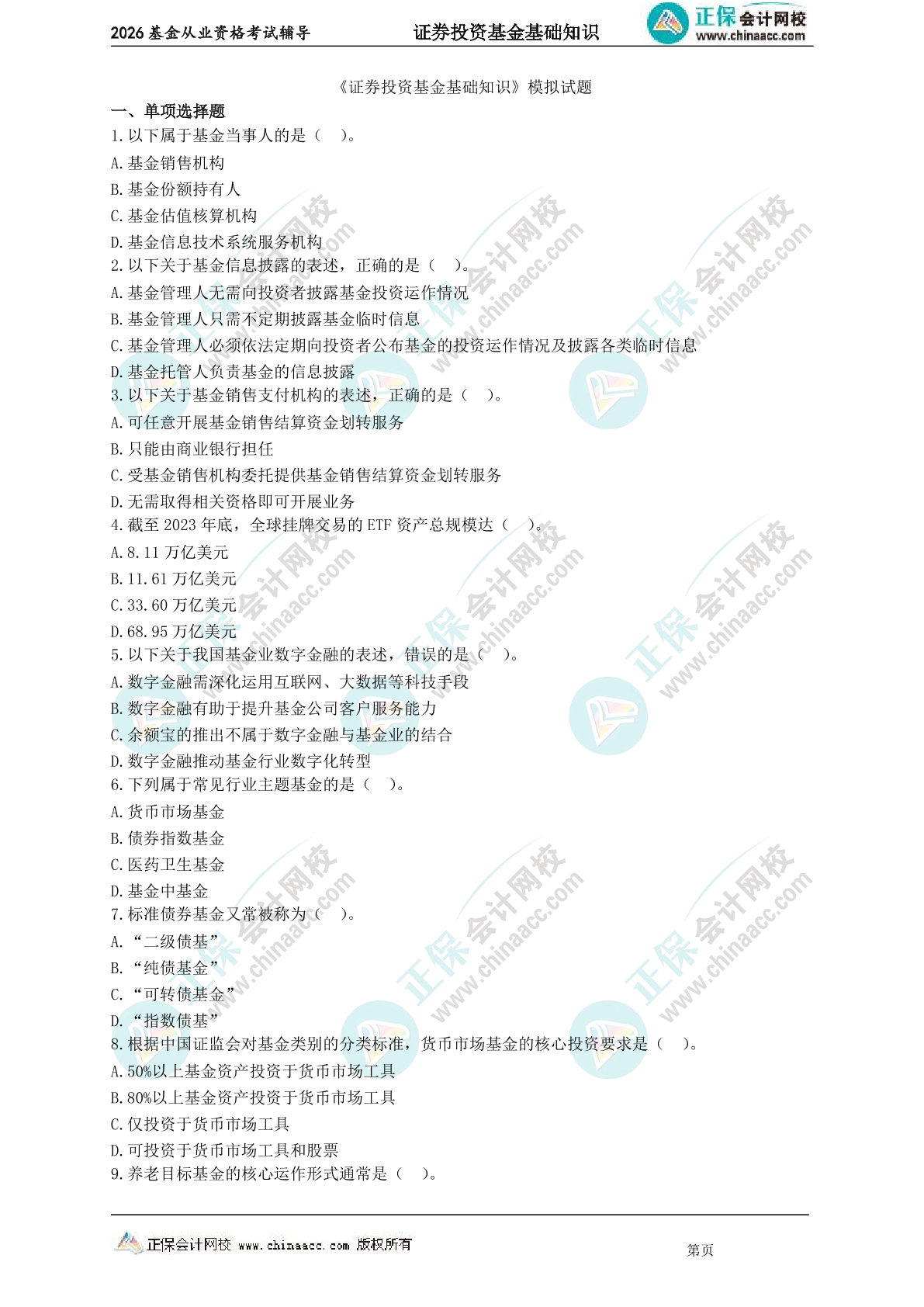 2026基金从业资格考试辅导 证券投资基金基础知识 正保会计网校 www.chinaacc.com

《证券投资基金基础知识》模拟试题

一、单项选择题

1.以下属于基金当事人的是（ ）。

A.基金销售机构

B.基金份额持有人

C.基金估值核算机构

D.基金信息技术系统服务机构

2.以下关于基金信息披露的表述，正确的是（ ）。

A.基金管理人无需向投资者披露基金投资运作情况

B.基金管理人只需不定期披露基金临时信息

C.基金管理人必须依法定期向投资者公布基金的投资运作情况及披露各类临时信息

D.基金托管人负责基金的信息披露

3.以下关于基金销售支付机构的表述，正确的是（ ）。

A.可任意开展基金销售结算资金划转服务

B.只能由商业银行担任

C.受基金销售机构委托提供基金销售结算资金划转服务

D.无需取得相关资格即可开展业务

4.截至2023年底，全球挂牌交易的ETF资产总规模达（ ）。

A.8.11万亿美元

B.11.61万亿美元

C.33.60万亿美元

D.68.95万亿美元

5.以下关于我国基金业数字金融的表述，错误的是（ ）。

A.数字金融需深化运用互联网、大数据等科技手段

B.数字金融有助于提升基金公司客户服务能力

C.余额宝的推出不属于数字金融与基金业的结合

D.数字金融推动基金行业数字化转型

6.下列属于常见行业主题基金的是（ ）。

A.货币市场基金

B.债券指数基金

C.医药卫生基金

D.基金中基金

7.标准债券基金又常被称为（ ）。

A.“二级债基”

B.“纯债基金”

C.“可转债基金”

D.“指数债基”

8.根据中国证监会对基金类别的分类标准，货币市场基金的核心投资要求是（ ）。

A.50%以上基金资产投资于货币市场工具

B.80%以上基金资产投资于货币市场工具

C.仅投资于货币市场工具

D.可投资于货币市场工具和股票

9.养老目标基金的核心运作形式通常是（ ）。

正保会计网校 www.chinaacc.com 版权所有 第页

正保会计网校 www.chinaacc.com